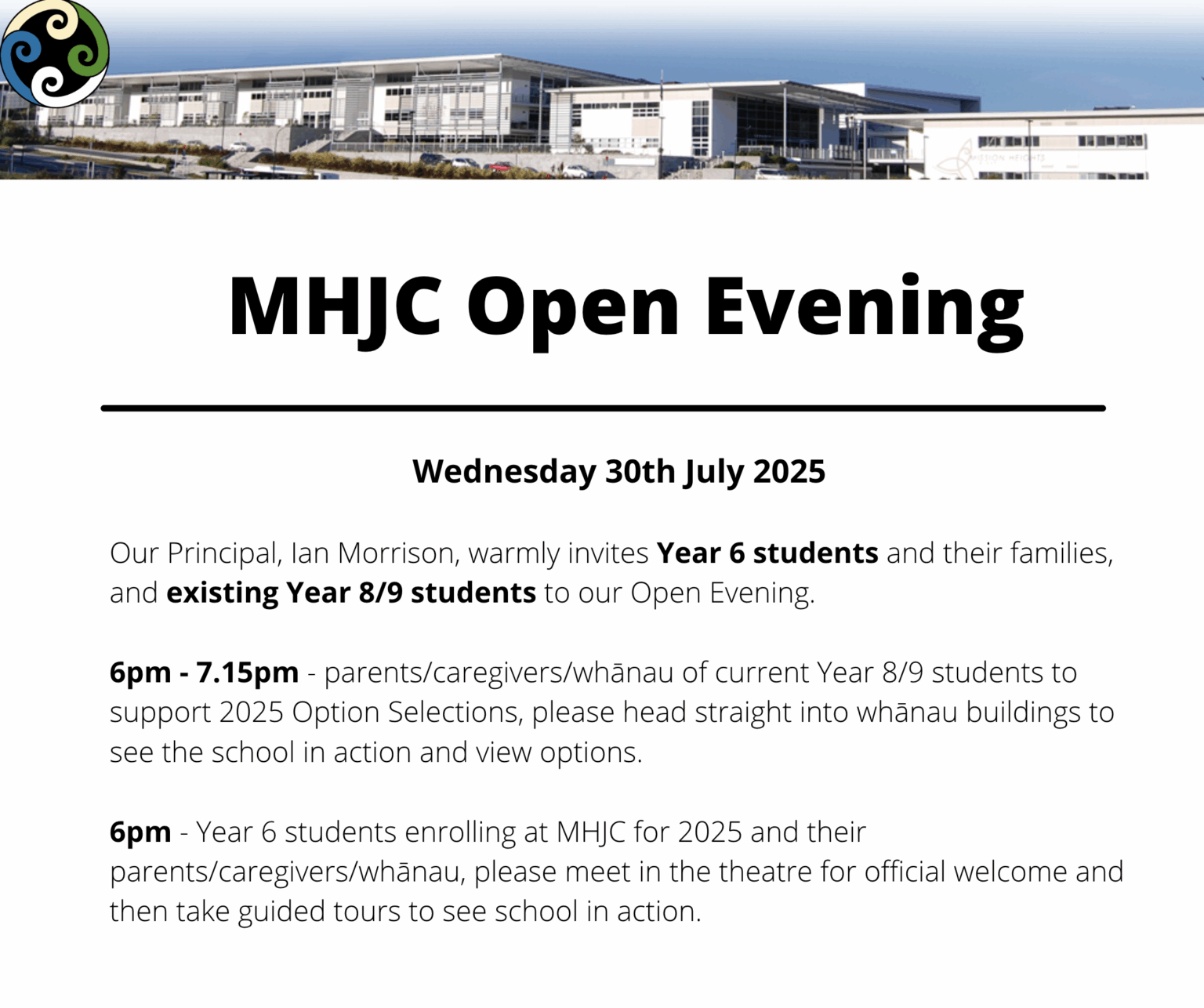 MHJC Open Evening

Wednesday 30th July 2025

Our Principal, Ian Morrison, warmly invites Year 6 students and their families, and existing Year 8/9 students to our Open Evening.

6pm - 7.15pm - parents/caregivers/whānau of current Year 8/9 students to support 2025 Option Selections, please head straight into whānau buildings to see the school in action and view options.

6pm - Year 6 students enrolling at MHJC for 2025 and their parents/caregivers/whānau, please meet in the theatre for official welcome and then take guided tours to see school in action.